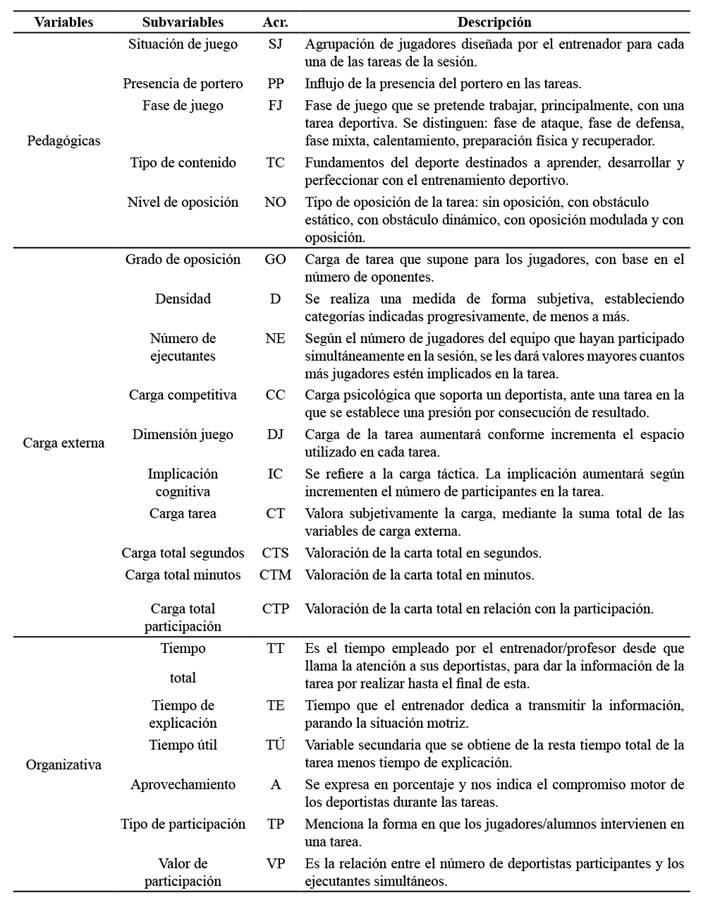 | Variables | Subvariables | Acr. | Descripción |
|---|---|---|---|
| Pedagógicas | Situación de juego | SJ | Agrupación de jugadores diseñada por el entrenador para cada una de las tareas de la sesión. |
| | Presencia de portero | PP | Influjo de la presencia del portero en las tareas. |
| | Fase de juego | FJ | Fase de juego que se pretende trabajar, principalmente, con una tarea deportiva. Se distinguen: fase de ataque, fase de defensa, fase mixta, calentamiento, preparación física y recuperador. |
| | Tipo de contenido | TC | Fundamentos del deporte destinados a aprender, desarrollar y perfeccionar con el entrenamiento deportivo. |
| | Nivel de oposición | NO | Tipo de oposición de la tarea: sin oposición, con obstáculo estático, con obstáculo dinámico, con oposición modulada y con oposición. |
| Carga externa | Grado de oposición | GO | Carga de tarea que supone para los jugadores, con base en el número de oponentes. |
| | Densidad | D | Se realiza una medida de forma subjetiva, estableciendo categorías indicadas progresivamente, de menos a más. |
| | Número de ejecutantes | NE | Según el número de jugadores del equipo que hayan participado simultáneamente en la sesión, se les dará valores mayores cuantos más jugadores estén implicados en la tarea. |
| | Carga competitiva | CC | Carga psicológica que soporta un deportista, ante una tarea en la que se establece una presión por consecución de resultado. |
| | Dimensión juego | DJ | Carga de la tarea aumentará conforme incrementa el espacio utilizado en cada tarea. |
| | Implicación cognitiva | IC | Se refiere a la carga táctica. La implicación aumentará según incrementen el número de participantes en la tarea. |
| | Carga tarea | CT | Valora subjetivamente la carga, mediante la suma total de las variables de carga externa. |
| | Carga total segundos | CTS | Valoración de la carta total en segundos. |
| | Carga total minutos | CTM | Valoración de la carta total en minutos. |
| | Carga total participación | CTP | Valoración de la carta total en relación con la participación. |
| Organizativa | Tiempo total | TT | Es el tiempo empleado por el entrenador/profesor desde que llama la atención a sus deportistas, para dar la información de la tarea por realizar hasta el final de esta. |
| | Tiempo de explicación | TE | Tiempo que el entrenador dedica a transmitir la información, parando la situación motriz. |
| | Tiempo útil | TÚ | Variable secundaria que se obtiene de la resta tiempo total de la tarea menos tiempo de explicación. |
| | Aprovechamiento | A | Se expresa en porcentaje y nos indica el compromiso motor de los deportistas durante las tareas. |
| | Tipo de participación | TP | Menciona la forma en que los jugadores/alumnos intervienen en una tarea. |
| | Valor de participación | VP | Es la relación entre el número de deportistas participantes y los ejecutantes simultáneos. |